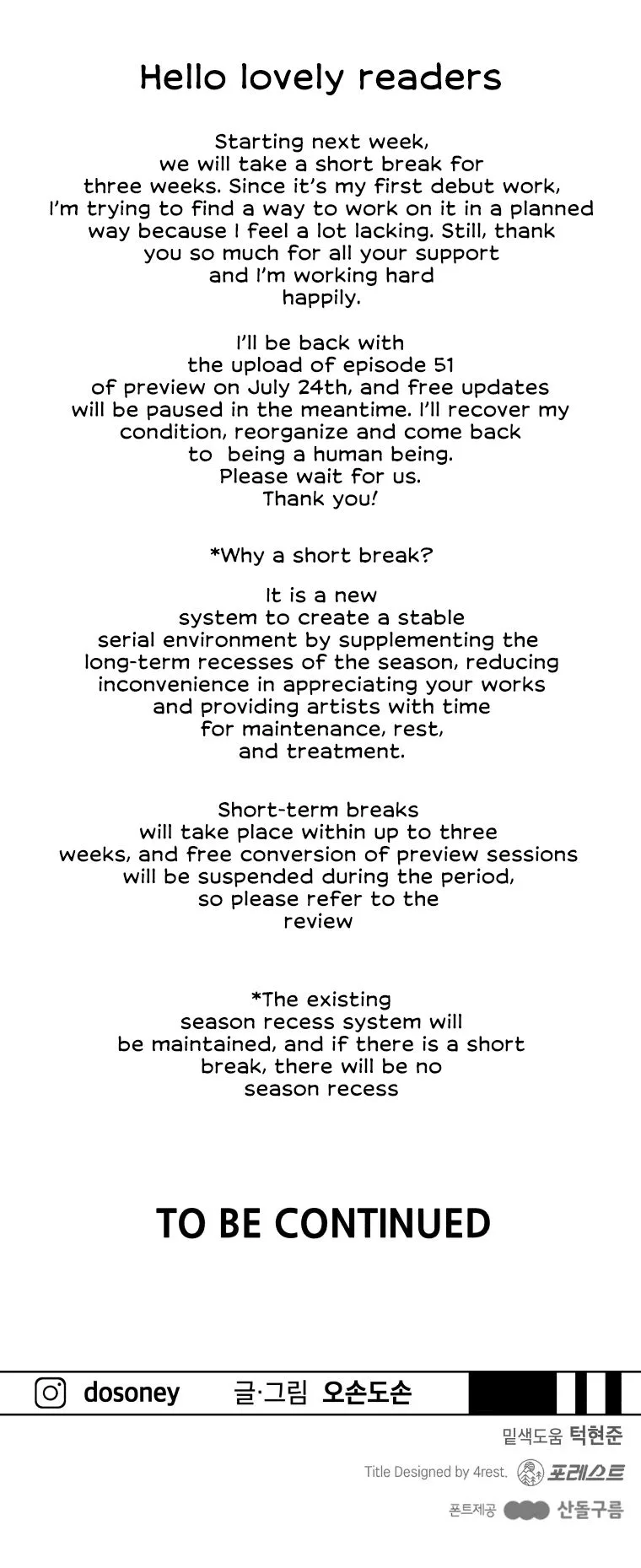 Hello lovely readers

Starting next week, we will take a short break for three weeks. Since it's my first debut work, I'm trying to find a way to work on it in a planned way because I feel a lot lacking. Still, thank you so much for all your support and I'm working hard happily.

I'll be back with the upload of episode 51 of preview on July 24th, and free updates will be paused in the meantime. I'll recover my condition, reorganize and come back to being a human being. Please wait for us. Thank you!

*Why a short break?

It is a new system to create a stable serial environment by supplementing the long-term recesses of the season, reducing inconvenience in appreciating your works and providing artists with time for maintenance, rest, and treatment.

Short-term breaks will take place within up to three weeks, and free conversion of preview sessions will be suspended during the period, so please refer to the review

*The existing season recess system will be maintained, and if there is a short break, there will be no season recess

TO BE CONTINUED

dosoney 글·그림 오손도손

밑색도움 턱현준

Title Designed by 4rest. 포레스트

폰트제공 산돌구름